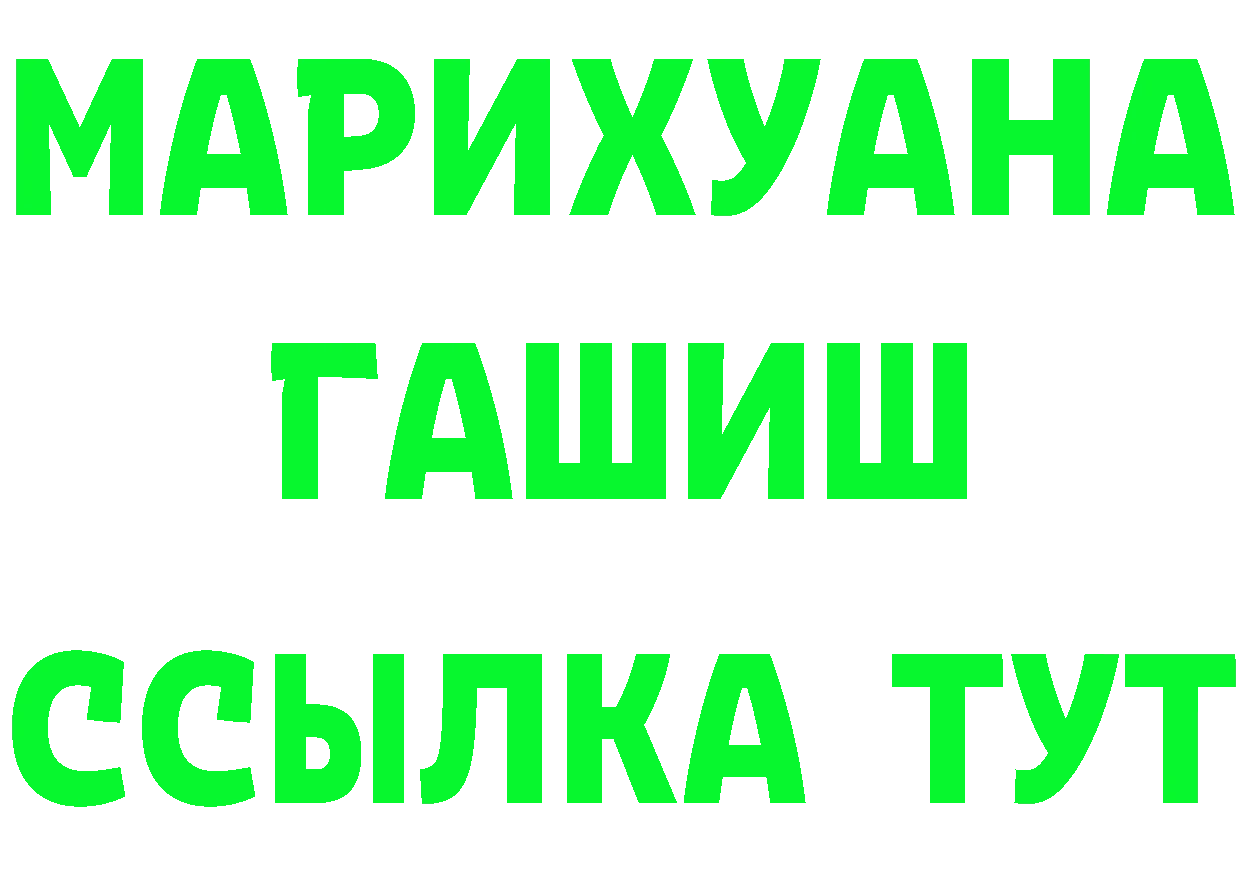 МАРИХУАНА
ГАШИШ
ССЫЛКА ТУТ